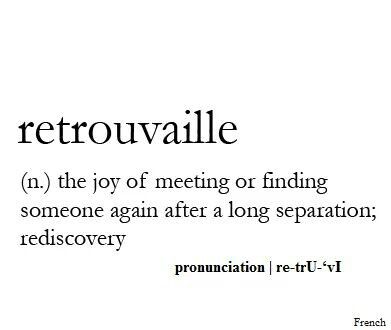 retrouvaille

(n.) the joy of meeting or finding someone again after a long separation; rediscovery

pronunciation | re-trU-‘vI

French